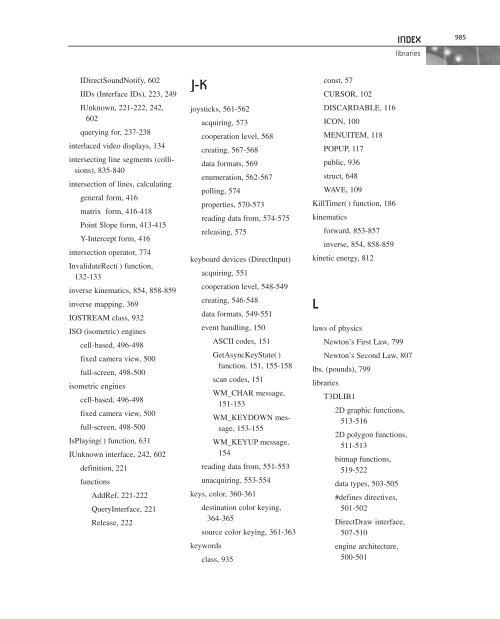 INDEX 985

libraries

IDirectSoundNotify, 602
IIDs (Interface IDs), 223, 249
IUnknown, 221-222, 242, 602
querying for, 237-238
interlaced video displays, 134
intersecting line segments (collisions), 835-840
intersection of lines, calculating
general form, 416
matrix form, 416-418
Point Slope form, 413-415
Y-Intercept form, 416
intersection operator, 774
InvalidateRect( ) function, 132-133
inverse kinematics, 854, 858-859
inverse mapping, 369
IOSTREAM class, 932
ISO (isometric) engines
cell-based, 496-498
fixed camera view, 500
full-screen, 498-500
isometric engines
cell-based, 496-498
fixed camera view, 500
full-screen, 498-500
IsPlaying( ) function, 631
IUnknown interface, 242, 602
definition, 221
functions
AddRef, 221-222
QueryInterface, 221
Release, 222

J-K

joysticks, 561-562
acquiring, 573
cooperation level, 568
creating, 567-568
data formats, 569
enumeration, 562-567
polling, 574
properties, 570-573
reading data from, 574-575
releasing, 575

keyboard devices (DirectInput)
acquiring, 551
cooperation level, 548-549
creating, 546-548
data formats, 549-551
event handling, 150
ASCII codes, 151
GetAsyncKeyState( ) function, 151, 155-158
scan codes, 151
WM_CHAR message, 151-153
WM_KEYDOWN message, 153-155
WM_KEYUP message, 154
reading data from, 551-553
unacquiring, 553-554
keys, color, 360-361
destination color keying, 364-365
source color keying, 361-363
keywords
class, 935
const, 57
CURSOR, 102
DISCARDABLE, 116
ICON, 100
MENUITEM, 118
POPUP, 117
public, 936
struct, 648
WAVE, 109
KillTimer( ) function, 186
kinematics
forward, 853-857
inverse, 854, 858-859
kinetic energy, 812

L

laws of physics
Newton's First Law, 799
Newton's Second Law, 807
lbs. (pounds), 799
libraries
T3DLIB1
2D graphic functions, 513-516
2D polygon functions, 511-513
bitmap functions, 519-522
data types, 503-505
#defines directives, 501-502
DirectDraw interface, 507-510
engine architecture, 500-501